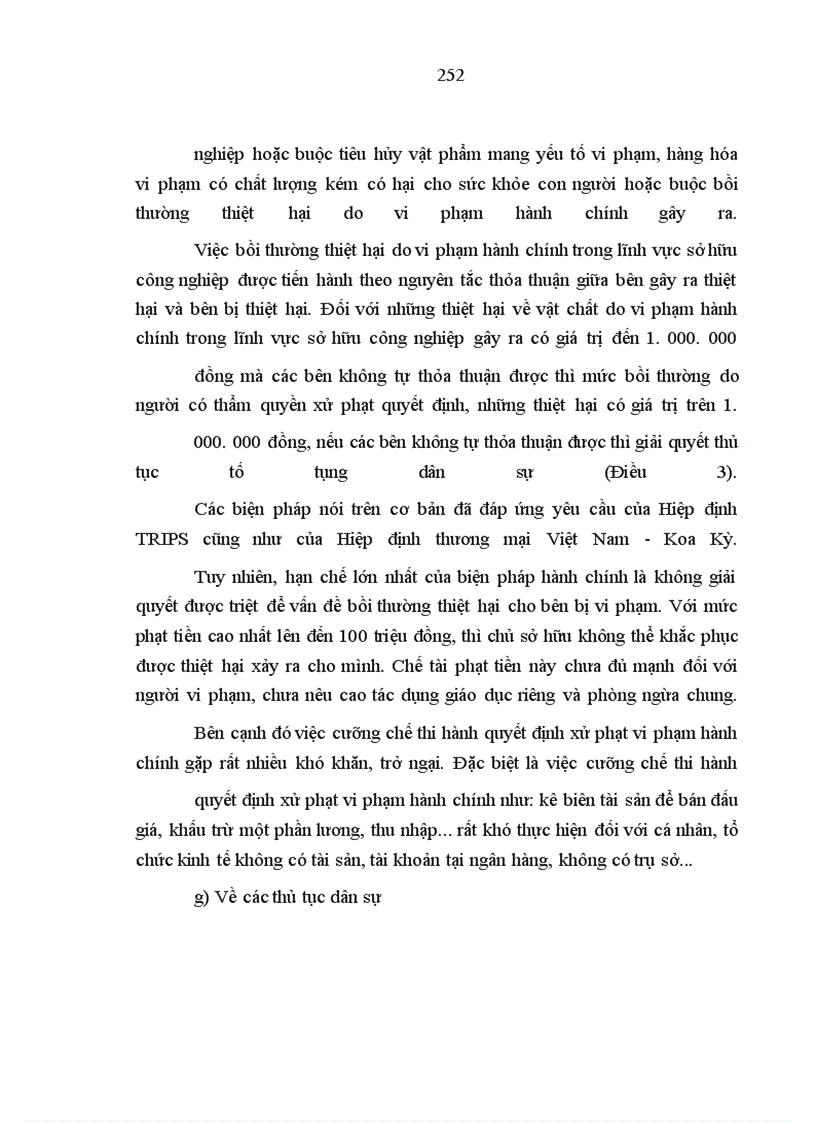 252

nghiệp hoặc buộc tiêu hủy vật phẩm mang yếu tố vi phạm, hàng hóa vi phạm có chất lượng kém có hại cho sức khỏe con người hoặc buộc bồi thường thiệt hại do vi phạm hành chính gây ra.

Việc bồi thường thiệt hại do vi phạm hành chính trong lĩnh vực sở hữu công nghiệp được tiến hành theo nguyên tắc thỏa thuận giữa bên gây ra thiệt hại và bên bị thiệt hại. Đối với những thiệt hại về vật chất do vi phạm hành chính trong lĩnh vực sở hữu công nghiệp gây ra có giá trị đến 1. 000. 000

đồng mà các bên không tự thỏa thuận được thì mức bồi thường do người có thẩm quyền xử phạt quyết định, những thiệt hại có giá trị trên 1.

000. 000 đồng, nếu các bên không tự thỏa thuận được thì giải quyết thủ tục tố tụng dân sự (Điều 3).

Các biện pháp nói trên cơ bản đã đáp ứng yêu cầu của Hiệp định TRIPS cũng như của Hiệp định thương mại Việt Nam - Koa Kỳ.

Tuy nhiên, hạn chế lớn nhất của biện pháp hành chính là không giải quyết được triệt để vấn đề bồi thường thiệt hại cho bên bị vi phạm. Với mức phạt tiền cao nhất lên đến 100 triệu đồng, thì chủ sở hữu không thể khắc phục được thiệt hại xảy ra cho mình. Chế tài phạt tiền này chưa đủ mạnh đối với người vi phạm, chưa nêu cao tác dụng giáo dục riêng và phòng ngừa chung.

Bên cạnh đó việc cưỡng chế thi hành quyết định xử phạt vi phạm hành chính gặp rất nhiều khó khăn, trở ngại. Đặc biệt là việc cưỡng chế thi hành

quyết định xử phạt vi phạm hành chính như: kê biên tài sản để bán đấu giá, khấu trừ một phần lương, thu nhập... rất khó thực hiện đối với cá nhân, tổ chức kinh tế không có tài sản, tài khoản tại ngân hàng, không có trụ sở...

g) Về các thủ tục dân sự